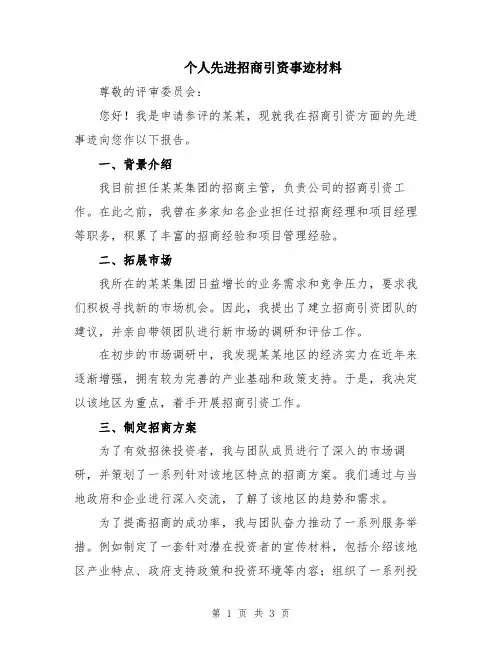 个人先进招商引资事迹材料

尊敬的评审委员会：

您好！我是申请参评的某某，现就我在招商引资方面的先进事迹向您作以下报告。

一、背景介绍

我目前担任某某集团的招商主管，负责公司的招商引资工作。在此之前，我曾在多家知名企业担任过招商经理和项目经理等职务，积累了丰富的招商经验和项目管理经验。

二、拓展市场

我所在的某某集团日益增长的业务需求和竞争压力，要求我们积极寻找新的市场机会。因此，我提出了建立招商引资团队的建议，并亲自带领团队进行新市场的调研和评估工作。

在初步的市场调研中，我发现某某地区的经济实力在近年来逐渐增强，拥有较为完善的产业基础和政策支持。于是，我决定以该地区为重点，着手开展招商引资工作。

三、制定招商方案

为了有效招徕投资者，我与团队成员进行了深入的市场调研，并策划了一系列针对该地区特点的招商方案。我们通过与当地政府和企业进行深入交流，了解了该地区的趋势和需求。

为了提高招商的成功率，我与团队奋力推动了一系列服务举措。例如制定了一套针对潜在投资者的宣传材料，包括介绍该地区产业特点、政府支持政策和投资环境等内容；组织了一系列投

第 1 页 共 3 页